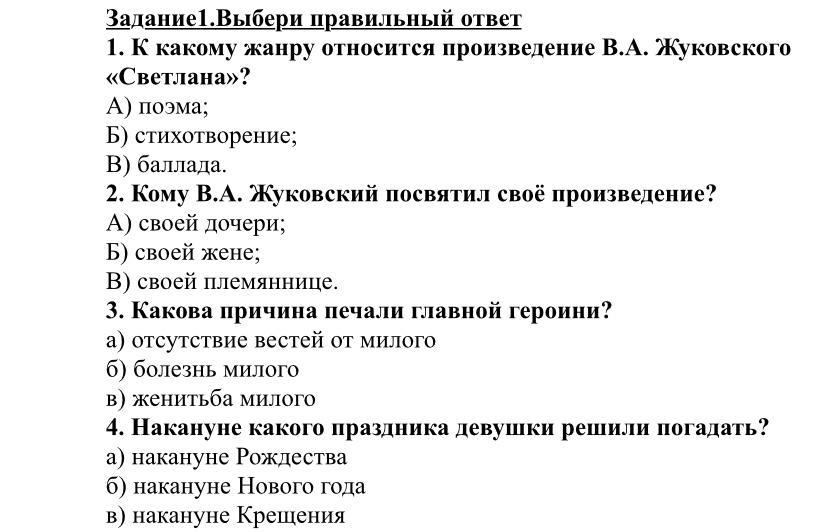 Задание1.Выбери правильный ответ
1. К какому жанру относится произведение В.А. Жуковского «Светлана»?
А) поэма;
Б) стихотворение;
В) баллада.
2. Кому В.А. Жуковский посвятил своё произведение?
А) своей дочери;
Б) своей жене;
В) своей племяннице.
3. Какова причина печали главной героини?
а) отсутствие вестей от милого
б) болезнь милого
в) женитьба милого
4. Накануне какого праздника девушки решили погадать?
а) накануне Рождества
б) накануне Нового года
в) накануне Крещения